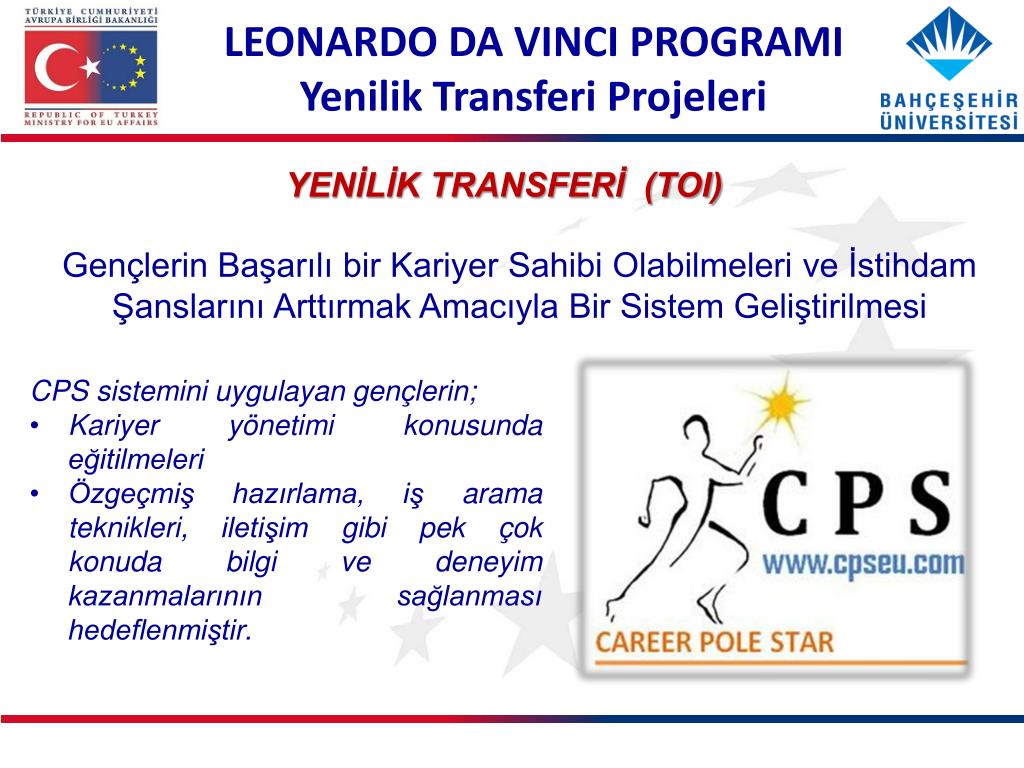 TÜRKİYE CUMHURİYETİ
AVRUPA BİRLİĞİ BAKANLIĞI
REPUBLIC OF TURKEY
MINISTRY FOR EU AFFAIRS

LEONARDO DA VINCI PROGRAMI
Yenilik Transferi Projeleri

BAHÇEŞEHİR
ÜNİVERSİTESİ

YENİLİK TRANSFERİ (TOI)

Gençlerin Başarılı bir Kariyer Sahibi Olabilmeleri ve İstihdam Şanslarını Arttırmak Amacıyla Bir Sistem Geliştirilmesi

CPS sistemini uygulayan gençlerin;
• Kariyer yönetimi konusunda eğitilmeleri
• Özgeçmiş hazırlama, iş arama teknikleri, iletişim gibi pek çok konuda bilgi ve deneyim kazanmalarının sağlanması hedeflenmiştir.

CPS
www.cpseu.com
CAREER POLE STAR